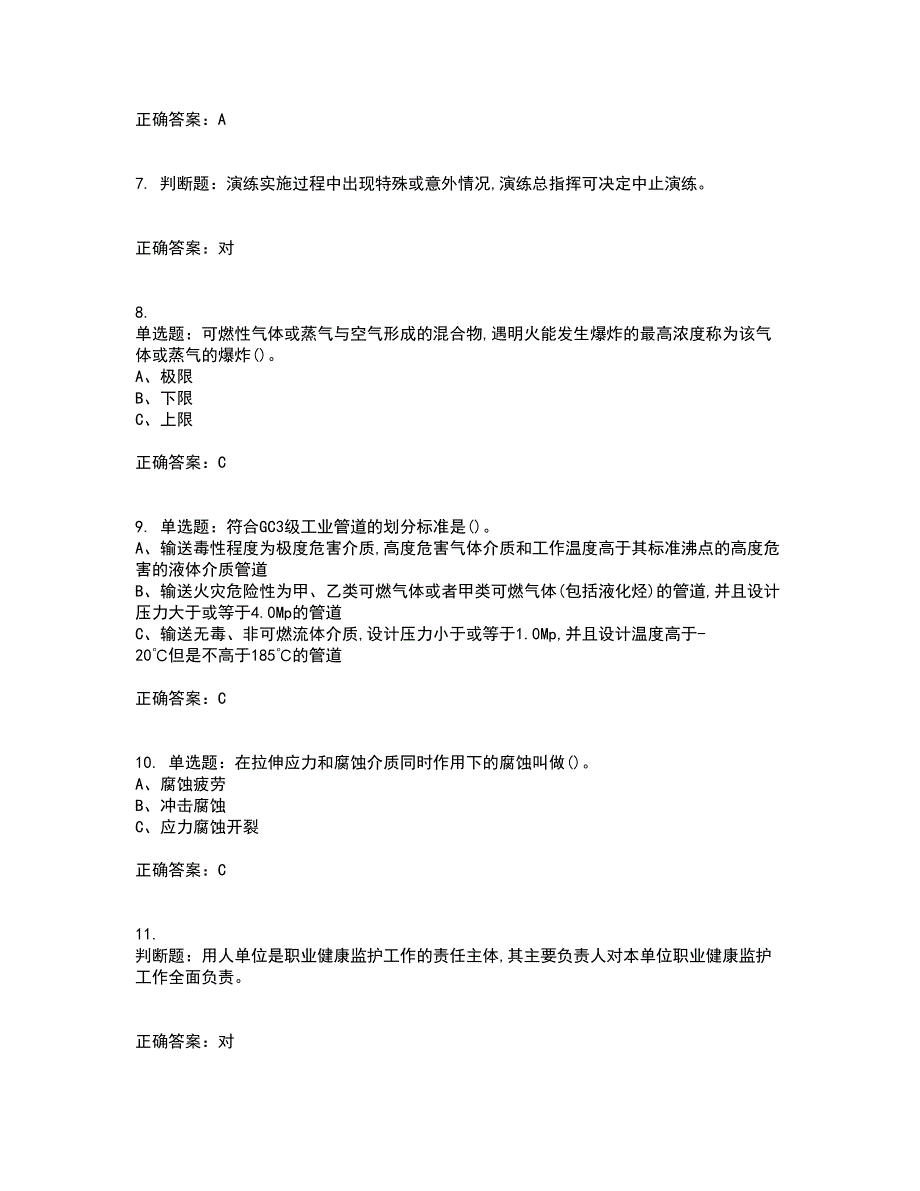 正确答案：A

7. 判断题：演练实施过程中出现特殊或意外情况,演练总指挥可决定中止演练。

正确答案：对

8.
单选题：可燃性气体或蒸气与空气形成的混合物,遇明火能发生爆炸的最高浓度称为该气体或蒸气的爆炸()。
A、极限
B、下限
C、上限

正确答案：C

9. 单选题：符合GC3级工业管道的划分标准是()。
A、输送毒性程度为极度危害介质,高度危害气体介质和工作温度高于其标准沸点的高度危害的液体介质管道
B、输送火灾危险性为甲、乙类可燃气体或者甲类可燃气体(包括液化烃)的管道,并且设计压力大于或等于4.0Mp的管道
C、输送无毒、非可燃流体介质,设计压力小于或等于1.0Mp,并且设计温度高于-20℃但是不高于185℃的管道

正确答案：C

10. 单选题：在拉伸应力和腐蚀介质同时作用下的腐蚀叫做()。
A、腐蚀疲劳
B、冲击腐蚀
C、应力腐蚀开裂

正确答案：C

11.
判断题：用人单位是职业健康监护工作的责任主体,其主要负责人对本单位职业健康监护工作全面负责。

正确答案：对